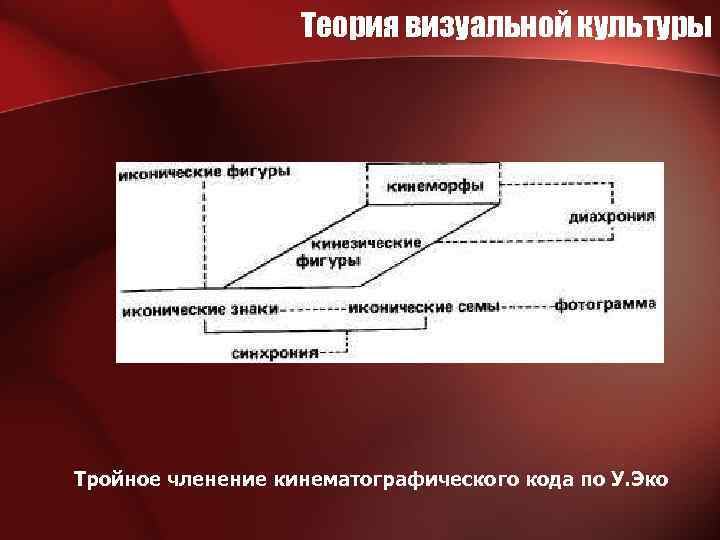 Теория визуальной культуры

иконические фигуры

кинеморфы

диахрония

кинезические фигуры

иконические знаки

иконические семы

фотограмма

синхрония

Тройное членение кинематографического кода по У.Эко